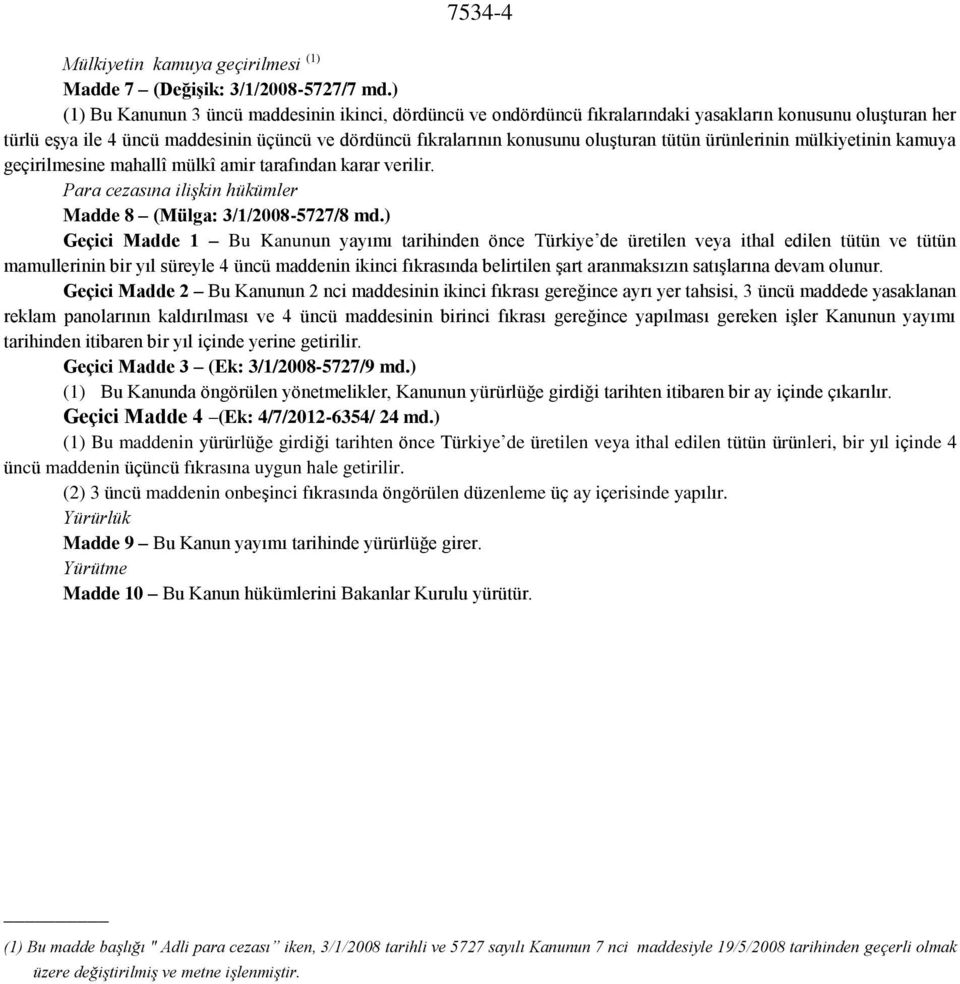 7534-4

Mülkiyetin kamuya geçirilmesi (1)

Madde 7 – (Değişik: 3/1/2008-5727/7 md.)

(1) Bu Kanunun 3 üncü maddesinin ikinci, dördüncü ve ondördüncü fıkralarındaki yasakların konusunu oluşturan her türlü eşya ile 4 üncü maddesinin üçüncü ve dördüncü fıkralarının konusunu oluşturan tütün ürünlerinin mülkiyetinin kamuya geçirilmesine mahallî mülkî amir tarafından karar verilir.

Para cezasına ilişkin hükümler

Madde 8 – (Mülga: 3/1/2008-5727/8 md.)

Geçici Madde 1 – Bu Kanunun yayımı tarihinden önce Türkiye'de üretilen veya ithal edilen tütün ve tütün mamullerinin bir yıl süreyle 4 üncü maddenin ikinci fıkrasında belirtilen şart aranmaksızın satışlarına devam olunur.

Geçici Madde 2 – Bu Kanunun 2 nci maddesinin ikinci fıkrası gereğince ayrı yer tahsisi, 3 üncü maddede yasaklanan reklam panolarının kaldırılması ve 4 üncü maddesinin birinci fıkrası gereğince yapılması gereken işler Kanunun yayımı tarihinden itibaren bir yıl içinde yerine getirilir.

Geçici Madde 3 – (Ek: 3/1/2008-5727/9 md.)

(1) Bu Kanunda öngörülen yönetmelikler, Kanunun yürürlüğe girdiği tarihten itibaren bir ay içinde çıkarılır.

Geçici Madde 4 –(Ek: 4/7/2012-6354/ 24 md.)

(1) Bu maddenin yürürlüğe girdiği tarihten önce Türkiye'de üretilen veya ithal edilen tütün ürünleri, bir yıl içinde 4 üncü maddenin üçüncü fıkrasına uygun hale getirilir.

(2) 3 üncü maddenin onbeşinci fıkrasında öngörülen düzenleme üç ay içerisinde yapılır.

Yürürlük

Madde 9 – Bu Kanun yayımı tarihinde yürürlüğe girer.

Yürütme

Madde 10 – Bu Kanun hükümlerini Bakanlar Kurulu yürütür.

(1) Bu madde başlığı " Adli para cezası" iken, 3/1/2008 tarihli ve 5727 sayılı Kanunun 7 nci maddesiyle 19/5/2008 tarihinden geçerli olmak üzere değiştirilmiş ve metne işlenmiştir.